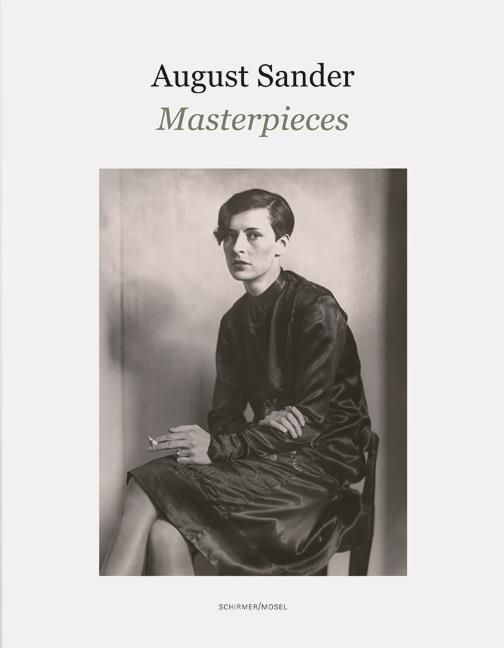 August Sander
Masterpieces

SCHIRMER/MOSEL